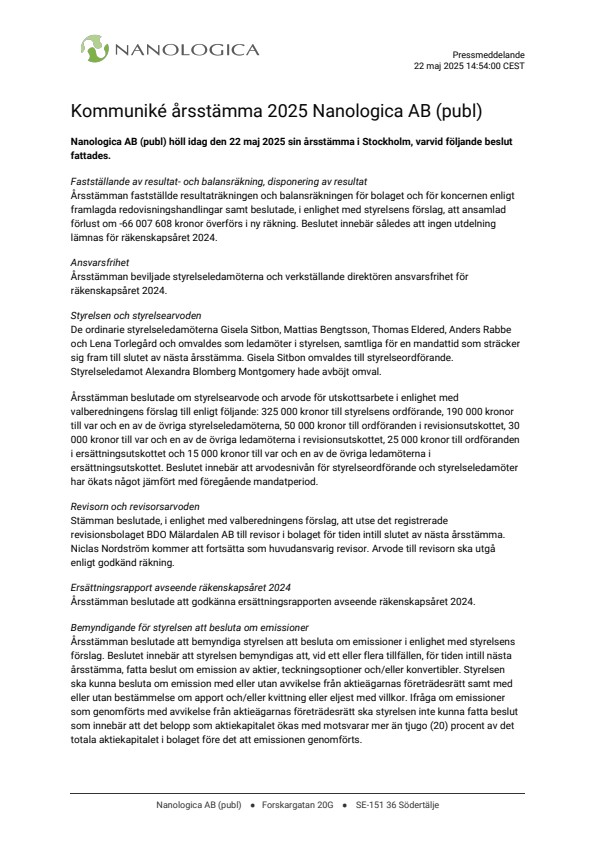 NANOLOGICA

Pressmeddelande
22 maj 2025 14:54:00 CEST

Kommuniké årsstämma 2025 Nanologica AB (publ)

Nanologica AB (publ) höll idag den 22 maj 2025 sin årsstämma i Stockholm, varvid följande beslut fattades.

Fastställande av resultat- och balansräkning, disponering av resultat
Årsstämman fastställde resultaträkningen och balansräkningen för bolaget och för koncernen enligt framlagda redovisningshandlingar samt beslutade, i enlighet med styrelsens förslag, att ansamlad förlust om -66 007 608 kronor överförs i ny räkning. Beslutet innebär således att ingen utdelning lämnas för räkenskapsåret 2024.

Ansvarsfrihet
Årsstämman beviljade styrelseledamöterna och verkställande direktören ansvarsfrihet för räkenskapsåret 2024.

Styrelsen och styrelsearvoden
De ordinarie styrelseledamöterna Gisela Sitbon, Mattias Bengtsson, Thomas Eldered, Anders Rabbe och Lena Torlegård och omvaldes som ledamöter i styrelsen, samtliga för en mandattid som sträcker sig fram till slutet av nästa årsstämma. Gisela Sitbon omvaldes till styrelseordförande. Styrelseledamot Alexandra Blomberg Montgomery hade avböjt omval.

Årsstämman beslutade om styrelsearvode och arvode för utskottsarbete i enlighet med valberedningens förslag till enligt följande: 325 000 kronor till styrelsens ordförande, 190 000 kronor till var och en av de övriga styrelseledamöterna, 50 000 kronor till ordföranden i revisionsutskottet, 30 000 kronor till var och en av de övriga ledamöterna i revisionsutskottet, 25 000 kronor till ordföranden i ersättningsutskottet och 15 000 kronor till var och en av de övriga ledamöterna i ersättningsutskottet. Beslutet innebär att arvodesnivån för styrelseordförande och styrelseledamöter har ökats något jämfört med föregående mandatperiod.

Revisorn och revisorsarvoden
Stämman beslutade, i enlighet med valberedningens förslag, att utse det registrerade revisionsbolaget BDO Mälardalen AB till revisor i bolaget för tiden intill slutet av nästa årsstämma. Niclas Nordström kommer att fortsätta som huvudansvarig revisor. Arvode till revisorn ska utgå enligt godkänd räkning.

Ersättningsrapport avseende räkenskapsåret 2024
Årsstämman beslutade att godkänna ersättningsrapporten avseende räkenskapsåret 2024.

Bemyndigande för styrelsen att besluta om emissioner
Årsstämman beslutade att bemyndiga styrelsen att besluta om emissioner i enlighet med styrelsens förslag. Beslutet innebär att styrelsen bemyndigas att, vid ett eller flera tillfällen, för tiden intill nästa årsstämma, fatta beslut om emission av aktier, teckningsoptioner och/eller konvertibler. Styrelsen ska kunna besluta om emission med eller utan avvikelse från aktieägarnas företrädesrätt samt med eller utan bestämmelse om apport och/eller kvittning eller eljest med villkor. Ifråga om emissioner som genomförts med avvikelse från aktieägarnas företrädesrätt ska styrelsen inte kunna fatta beslut som innebär att det belopp som aktiekapitalet ökas med motsvarar mer än tjugo (20) procent av det totala aktiekapitalet i bolaget före det att emissionen genomförts.

Nanologica AB (publ) • Forskargatan 20G • SE-151 36 Södertälje